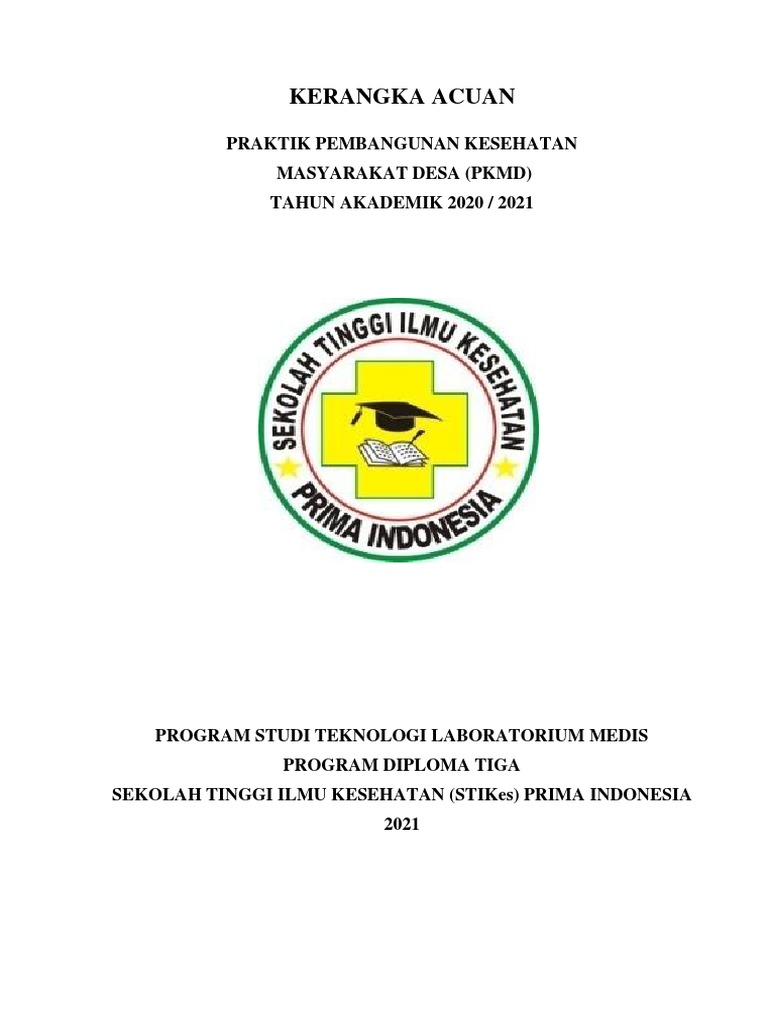 KERANGKA ACUAN

PRAKTIK PEMBANGUNAN KESEHATAN
MASYARAKAT DESA (PKMD)
TAHUN AKADEMIK 2020 / 2021

SEKOLAH TINGGI ILMU KESEHATAN
PRIMA INDONESIA

PROGRAM STUDI TEKNOLOGI LABORATORIUM MEDIS
PROGRAM DIPLOMA TIGA
SEKOLAH TINGGI ILMU KESEHATAN (STIKes) PRIMA INDONESIA
2021